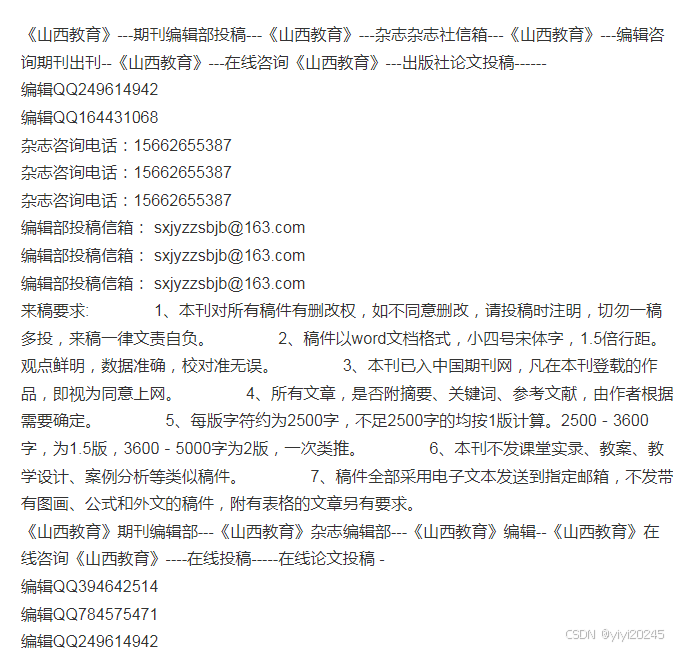 《山西教育》---期刊编辑部投稿---《山西教育》---杂志杂志社信箱---《山西教育》---编辑咨询期刊出刊--《山西教育》---在线咨询《山西教育》---出版社论文投稿------

编辑QQ249614942

编辑QQ164431068

杂志咨询电话：15662655387

杂志咨询电话：15662655387

杂志咨询电话：15662655387

编辑部投稿信箱： sxjyzzsbjb@163.com

编辑部投稿信箱： sxjyzzsbjb@163.com

编辑部投稿信箱： sxjyzzsbjb@163.com

来稿要求: 1、本刊对所有稿件有删改权，如不同意删改，请投稿时注明，切勿一稿多投，来稿一律文责自负。 2、稿件以word文档格式，小四号宋体字，1.5倍行距。观点鲜明，数据准确，校对准无误。 3、本刊已入中国期刊网，凡在本刊登载的作品，即视为同意上网。 4、所有文章，是否附摘要、关键词、参考文献，由作者根据需要确定。 5、每版字符约为2500字，不足2500字的均按1版计算。2500 - 3600字，为1.5版，3600 - 5000字为2版，一次类推。 6、本刊不发课堂实录、教案、教学设计、案例分析等类似稿件。 7、稿件全部采用电子文本发送到指定邮箱，不发带有图画、公式和外文的稿件，附有表格的文章另有要求。

《山西教育》期刊编辑部---《山西教育》杂志编辑部---《山西教育》编辑--《山西教育》在线咨询《山西教育》----在线投稿-----在线论文投稿 -

编辑QQ394642514

编辑QQ784575471

编辑QQ249614942

CSDN @yiyi20245